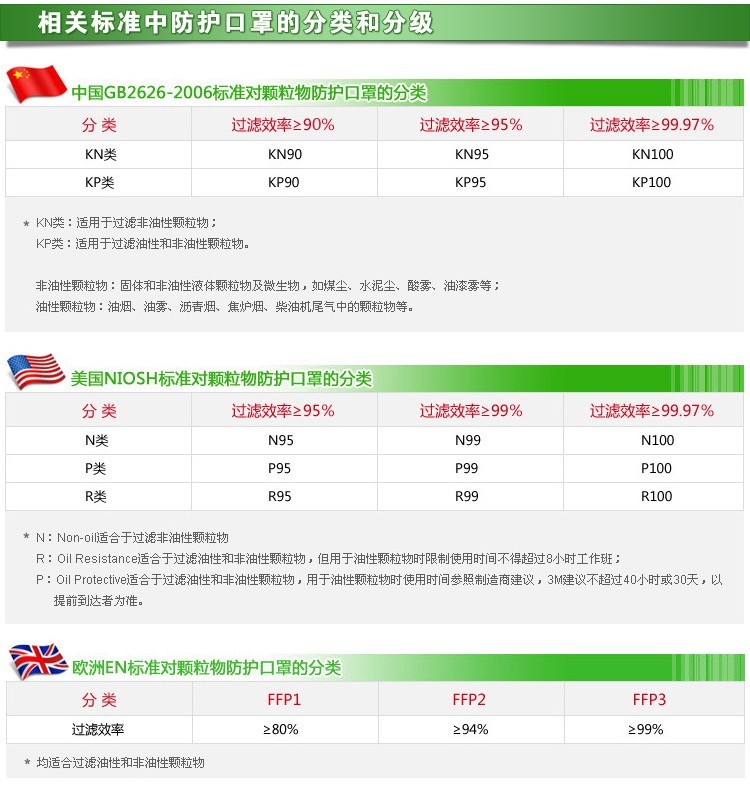 相关标准中防护口罩的分类和分级

中国GB2626-2006标准对颗粒物防护口罩的分类

| 分类 | 过滤效率≥90% | 过滤效率≥95% | 过滤效率≥99.97% |
|---|---|---|---|
| KN类 | KN90 | KN95 | KN100 |
| KP类 | KP90 | KP95 | KP100 |

* KN类：适用于过滤非油性颗粒物；
KP类：适用于过滤油性和非油性颗粒物。

非油性颗粒物：固体和非油性液体颗粒物及微生物，如煤尘、水泥尘、酸雾、油漆雾等；
油性颗粒物：油烟、油雾、沥青烟、焦炉烟、柴油机尾气中的颗粒物等。

美国NIOSH标准对颗粒物防护口罩的分类

| 分类 | 过滤效率≥95% | 过滤效率≥99% | 过滤效率≥99.97% |
|---|---|---|---|
| N类 | N95 | N99 | N100 |
| P类 | P95 | P99 | P100 |
| R类 | R95 | R99 | R100 |

* N：Non-oil适合于过滤非油性颗粒物
R：Oil Resistance适合于过滤油性和非油性颗粒物，但用于油性颗粒物时限制使用时间不得超过8小时工作班；
P：Oil Protective适合于过滤油性和非油性颗粒物，用于油性颗粒物时使用时间参照制造商建议，3M建议不超过40小时或30天，以提前到达者为准。

欧洲EN标准对颗粒物防护口罩的分类

| 分类 | FFP1 | FFP2 | FFP3 |
|---|---|---|---|
| 过滤效率 | ≥80% | ≥94% | ≥99% |

* 均适合过滤油性和非油性颗粒物